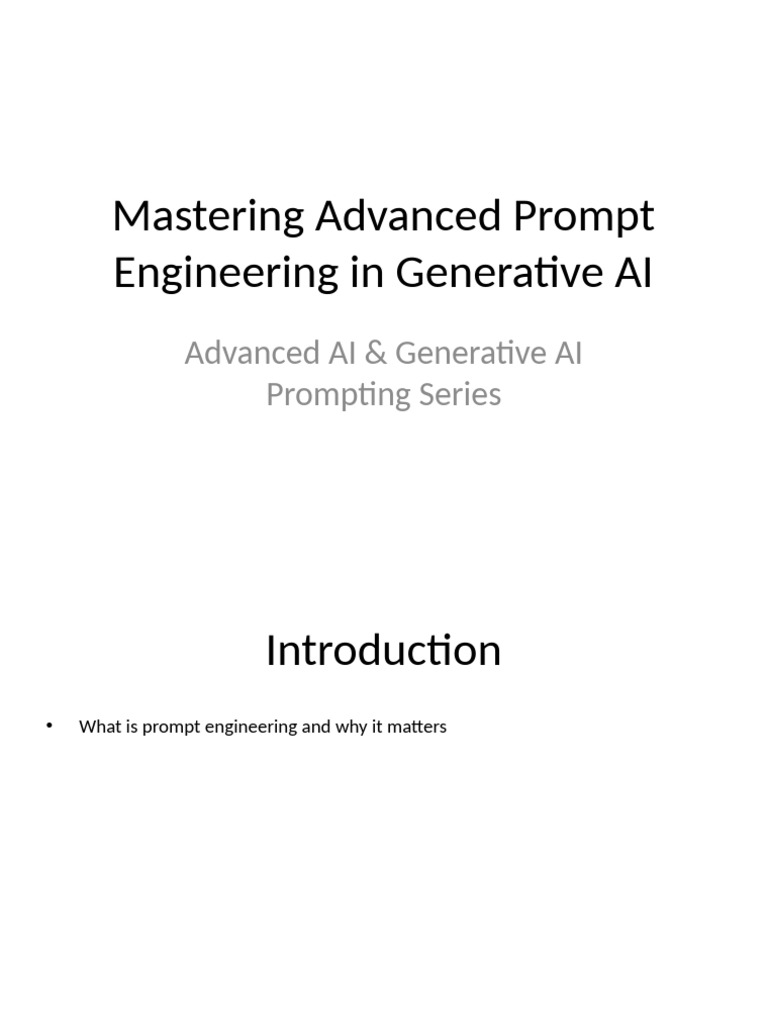 Mastering Advanced Prompt Engineering in Generative AI

Advanced AI & Generative AI Prompting Series

Introduction

• What is prompt engineering and why it matters